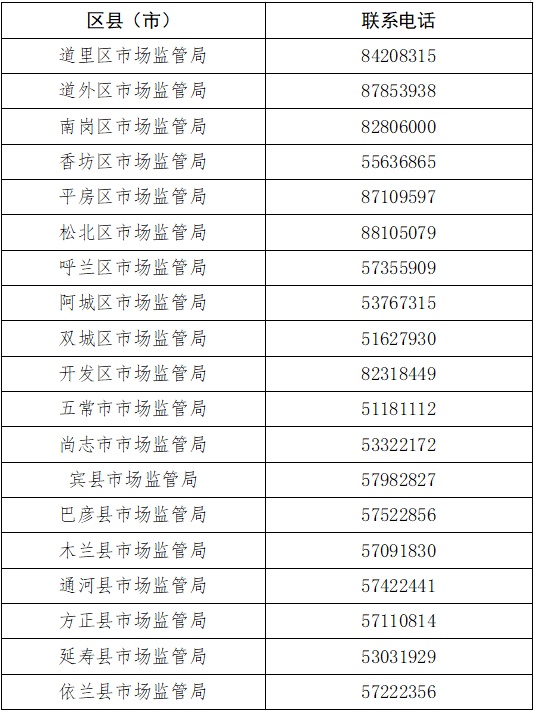 | 区县（市） | 联系电话 |
|---|---|
| 道里区市场监管局 | 84208315 |
| 道外区市场监管局 | 87853938 |
| 南岗区市场监管局 | 82806000 |
| 香坊区市场监管局 | 55636865 |
| 平房区市场监管局 | 87109597 |
| 松北区市场监管局 | 88105079 |
| 呼兰区市场监管局 | 57355909 |
| 阿城区市场监管局 | 53767315 |
| 双城区市场监管局 | 51627930 |
| 开发区市场监管局 | 82318449 |
| 五常市市场监管局 | 51181112 |
| 尚志市市场监管局 | 53322172 |
| 宾县市场监管局 | 57982827 |
| 巴彦县市场监管局 | 57522856 |
| 木兰县市场监管局 | 57091830 |
| 通河县市场监管局 | 57422441 |
| 方正县市场监管局 | 57110814 |
| 延寿县市场监管局 | 53031929 |
| 依兰县市场监管局 | 57222356 |